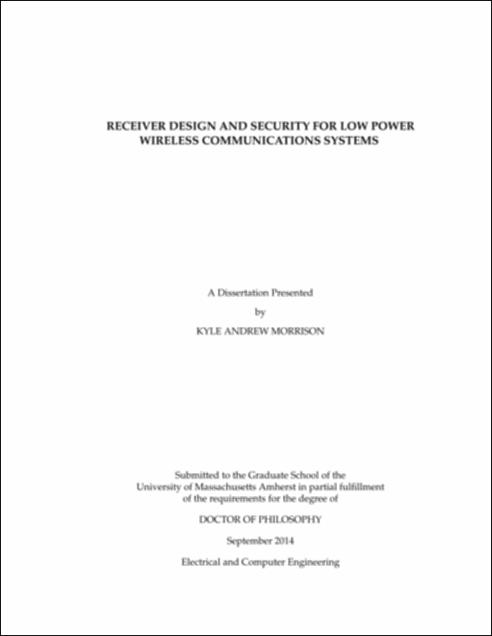 RECEIVER DESIGN AND SECURITY FOR LOW POWER WIRELESS COMMUNICATIONS SYSTEMS

A Dissertation Presented

by

KYLE ANDREW MORRISON

Submitted to the Graduate School of the University of Massachusetts Amherst in partial fulfillment of the requirements for the degree of

DOCTOR OF PHILOSOPHY

September 2014

Electrical and Computer Engineering